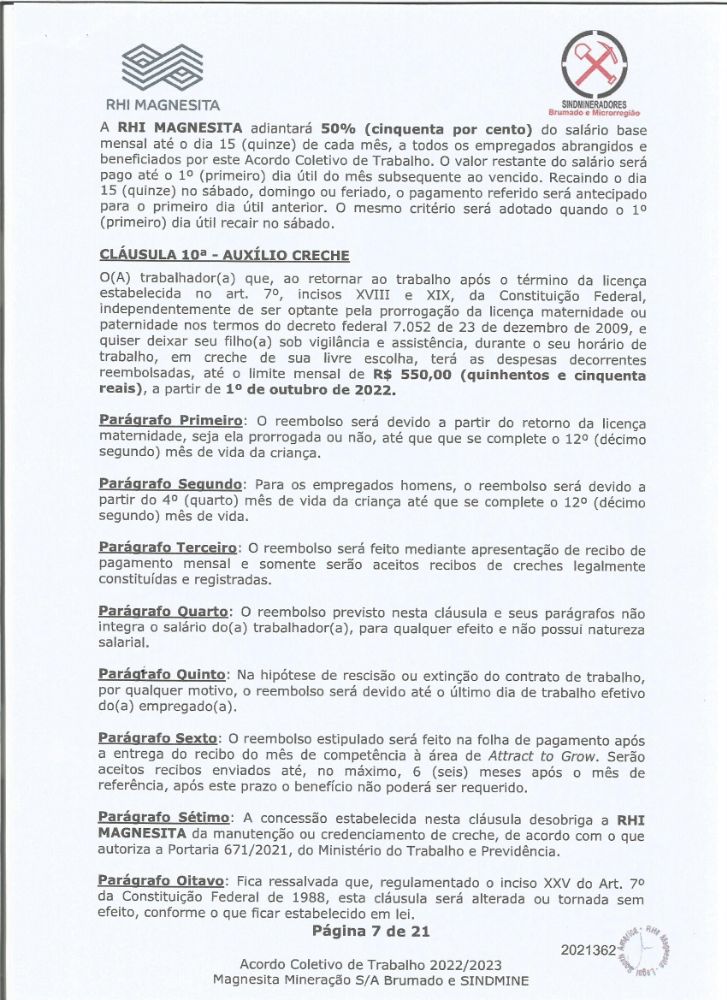 RHI MAGNESITA

SINDMINERADORES
Brumado e Microrregião

A **RHI MAGNESITA** adiantará **50% (cinquenta por cento)** do salário base mensal até o dia 15 (quinze) de cada mês, a todos os empregados abrangidos e beneficiados por este Acordo Coletivo de Trabalho. O valor restante do salário será pago até o 1º (primeiro) dia útil do mês subsequente ao vencido. Recaindo o dia 15 (quinze) no sábado, domingo ou feriado, o pagamento referido será antecipado para o primeiro dia útil anterior. O mesmo critério será adotado quando o 1º (primeiro) dia útil recair no sábado.

**CLÁUSULA 10ª - AUXÍLIO CRECHE**

O(A) trabalhador(a) que, ao retornar ao trabalho após o término da licença estabelecida no art. 7º, incisos XVIII e XIX, da Constituição Federal, independentemente de ser optante pela prorrogação da licença maternidade ou paternidade nos termos do decreto federal 7.052 de 23 de dezembro de 2009, e quiser deixar seu filho(a) sob vigilância e assistência, durante o seu horário de trabalho, em creche de sua livre escolha, terá as despesas decorrentes reembolsadas, até o limite mensal de **R$ 550,00 (quinhentos e cinquenta reais)**, a partir de **1º de outubro de 2022.**

**Parágrafo Primeiro**: O reembolso será devido a partir do retorno da licença maternidade, seja ela prorrogada ou não, até que que se complete o 12º (décimo segundo) mês de vida da criança.

**Parágrafo Segundo**: Para os empregados homens, o reembolso será devido a partir do 4º (quarto) mês de vida da criança até que se complete o 12º (décimo segundo) mês de vida.

**Parágrafo Terceiro**: O reembolso será feito mediante apresentação de recibo de pagamento mensal e somente serão aceitos recibos de creches legalmente constituídas e registradas.

**Parágrafo Quarto**: O reembolso previsto nesta cláusula e seus parágrafos não integra o salário do(a) trabalhador(a), para qualquer efeito e não possui natureza salarial.

**Parágrafo Quinto**: Na hipótese de rescisão ou extinção do contrato de trabalho, por qualquer motivo, o reembolso será devido até o último dia de trabalho efetivo do(a) empregado(a).

**Parágrafo Sexto**: O reembolso estipulado será feito na folha de pagamento após a entrega do recibo do mês de competência à área de *Attract to Grow*. Serão aceitos recibos enviados até, no máximo, 6 (seis) meses após o mês de referência, após este prazo o benefício não poderá ser requerido.

**Parágrafo Sétimo**: A concessão estabelecida nesta cláusula desobriga a **RHI MAGNESITA** da manutenção ou credenciamento de creche, de acordo com o que autoriza a Portaria 671/2021, do Ministério do Trabalho e Previdência.

**Parágrafo Oitavo**: Fica ressalvada que, regulamentado o inciso XXV do Art. 7º da Constituição Federal de 1988, esta cláusula será alterada ou tornada sem efeito, conforme o que ficar estabelecido em lei.

**Página 7 de 21**

2021362

Acordo Coletivo de Trabalho 2022/2023
Magnesita Mineração S/A Brumado e SINDMINE